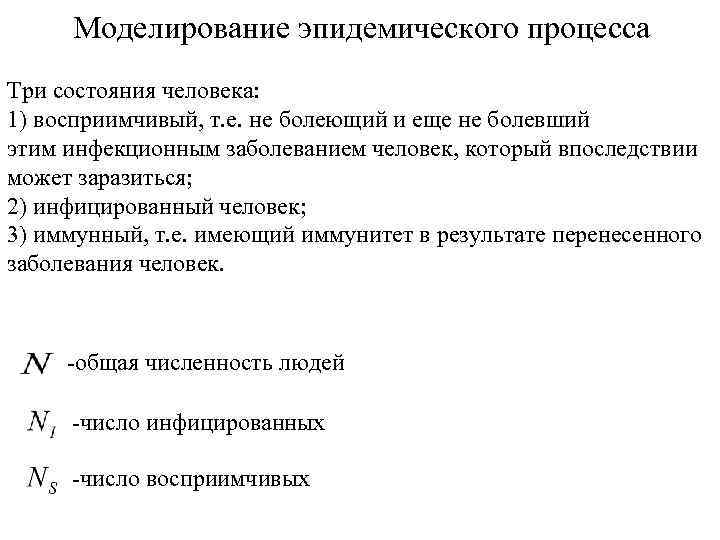 Моделирование эпидемического процесса

Три состояния человека:
1) восприимчивый, т.е. не болеющий и еще не болевший этим инфекционным заболеванием человек, который впоследствии может заразиться;
2) инфицированный человек;
3) иммунный, т.е. имеющий иммунитет в результате перенесенного заболевания человек.

$N$ -общая численность людей

$N_I$ -число инфицированных

$N_S$ -число восприимчивых